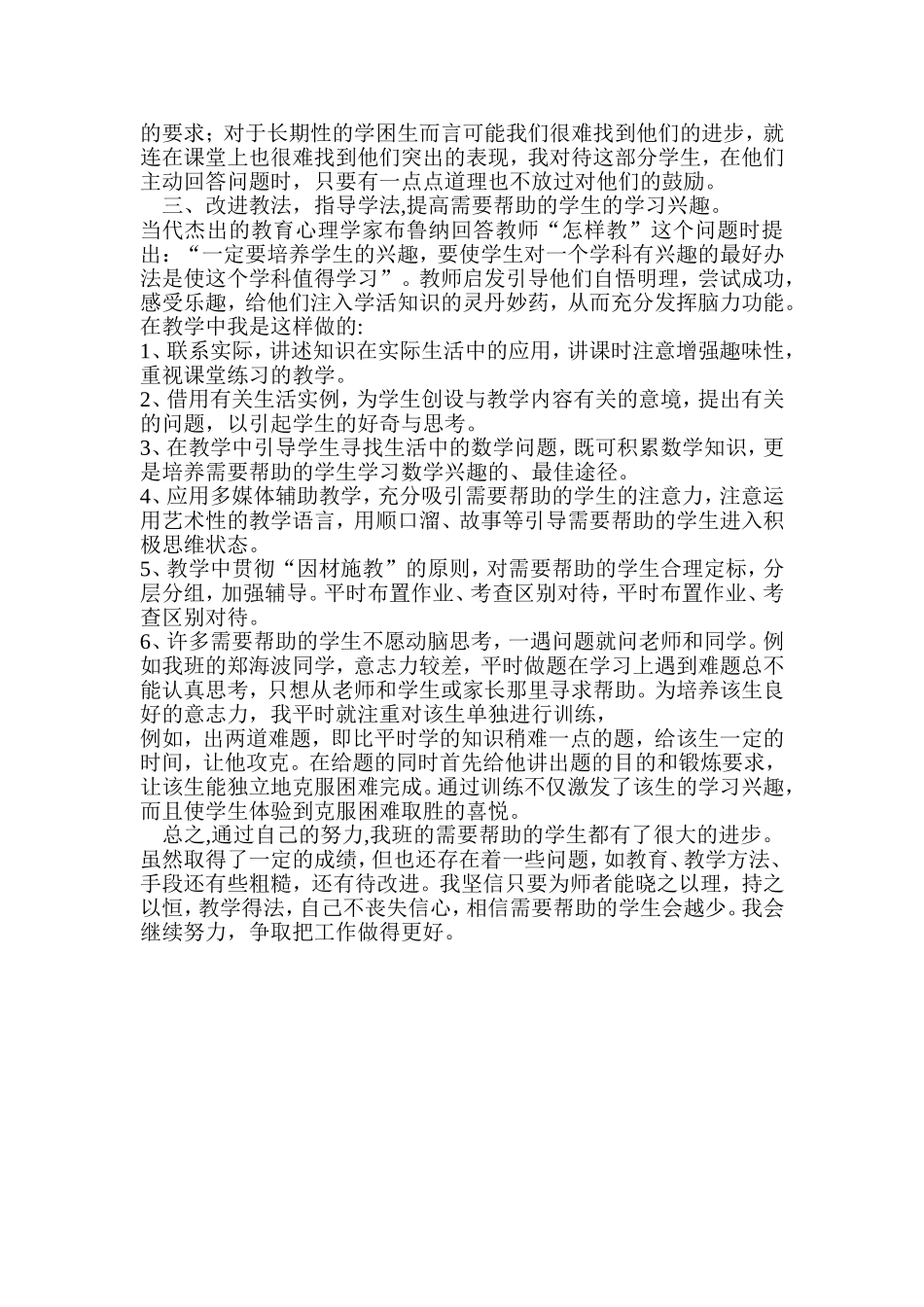 的要求；对于长期性的学困生而言可能我们很难找到他们的进步，就连在课堂上也很难找到他们突出的表现，我对待这部分学生，在他们主动回答问题时，只要有一点点道理也不放过对他们的鼓励。

三、改进教法，指导学法,提高需要帮助的学生的学习兴趣。

当代杰出的教育心理学家布鲁纳回答教师“怎样教”这个问题时提出：“一定要培养学生的兴趣，要使学生对一个学科有兴趣的最好办法是使这个学科值得学习”。教师启发引导他们自悟明理，尝试成功，感受乐趣，给他们注入学活知识的灵丹妙药，从而充分发挥脑力功能。在教学中我是这样做的:

1、联系实际，讲述知识在实际生活中的应用，讲课时注意增强趣味性，重视课堂练习的教学。

2、借用有关生活实例，为学生创设与教学内容有关的意境，提出有关的问题，以引起学生的好奇与思考。

3、在教学中引导学生寻找生活中的数学问题，既可积累数学知识，更是培养需要帮助的学生学习数学兴趣的、最佳途径。

4、应用多媒体辅助教学，充分吸引需要帮助的学生的注意力，注意运用艺术性的教学语言，用顺口溜、故事等引导需要帮助的学生进入积极思维状态。

5、教学中贯彻“因材施教”的原则，对需要帮助的学生合理定标，分层分组，加强辅导。平时布置作业、考查区别对待，平时布置作业、考查区别对待。

6、许多需要帮助的学生不愿动脑思考，一遇问题就问老师和同学。例如我班的郑海波同学，意志力较差，平时做题在学习上遇到难题总不能认真思考，只想从老师和学生或家长那里寻求帮助。为培养该生良好的意志力，我平时就注重对该生单独进行训练，

例如，出两道难题，即比平时学的知识稍难一点的题，给该生一定的时间，让他攻克。在给题的同时首先给他讲出题的目的和锻炼要求，让该生能独立地克服困难完成。通过训练不仅激发了该生的学习兴趣，而且使学生体验到克服困难取胜的喜悦。

总之,通过自己的努力,我班的需要帮助的学生都有了很大的进步。虽然取得了一定的成绩，但也还存在着一些问题，如教育、教学方法、手段还有些粗糙，还有待改进。我坚信只要为师者能晓之以理，持之以恒，教学得法，自己不丧失信心，相信需要帮助的学生会越少。我会继续努力，争取把工作做得更好。